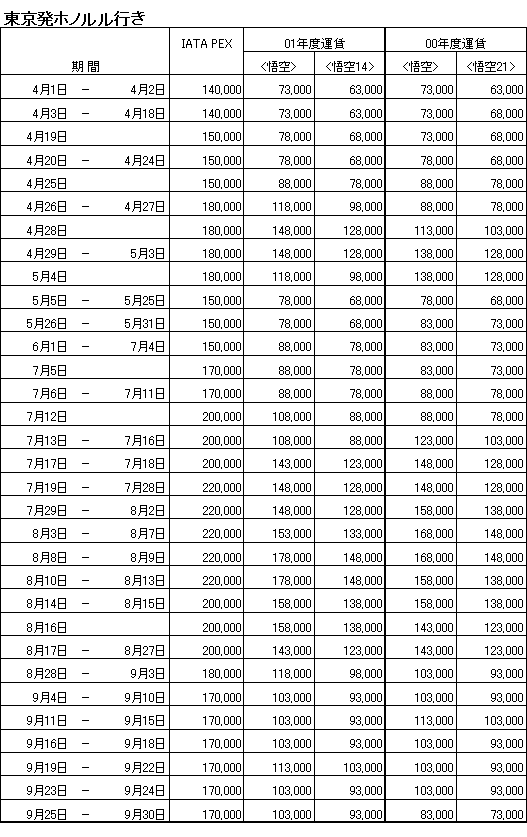 東京発ホノルル行き

| 期 間 | IATA PEX | 01年度運賃 <悟空> | 01年度運賃 <悟空14> | 00年度運賃 <悟空> | 00年度運賃 <悟空21> |
|---|---|---|---|---|---|
| 4月1日 － 4月2日 | 140,000 | 73,000 | 63,000 | 73,000 | 63,000 |
| 4月3日 － 4月18日 | 140,000 | 73,000 | 63,000 | 73,000 | 68,000 |
| 4月19日 | 150,000 | 78,000 | 68,000 | 73,000 | 68,000 |
| 4月20日 － 4月24日 | 150,000 | 78,000 | 68,000 | 78,000 | 68,000 |
| 4月25日 | 150,000 | 88,000 | 78,000 | 88,000 | 78,000 |
| 4月26日 － 4月27日 | 180,000 | 118,000 | 98,000 | 88,000 | 78,000 |
| 4月28日 | 180,000 | 148,000 | 128,000 | 113,000 | 103,000 |
| 4月29日 － 5月3日 | 180,000 | 148,000 | 128,000 | 138,000 | 128,000 |
| 5月4日 | 180,000 | 118,000 | 98,000 | 138,000 | 128,000 |
| 5月5日 － 5月25日 | 150,000 | 78,000 | 68,000 | 78,000 | 68,000 |
| 5月26日 － 5月31日 | 150,000 | 78,000 | 68,000 | 83,000 | 73,000 |
| 6月1日 － 7月4日 | 150,000 | 88,000 | 78,000 | 83,000 | 73,000 |
| 7月5日 | 170,000 | 88,000 | 78,000 | 83,000 | 73,000 |
| 7月6日 － 7月11日 | 170,000 | 88,000 | 78,000 | 88,000 | 78,000 |
| 7月12日 | 200,000 | 108,000 | 88,000 | 88,000 | 78,000 |
| 7月13日 － 7月16日 | 200,000 | 108,000 | 88,000 | 123,000 | 103,000 |
| 7月17日 － 7月18日 | 200,000 | 143,000 | 123,000 | 148,000 | 128,000 |
| 7月19日 － 7月28日 | 220,000 | 148,000 | 128,000 | 148,000 | 128,000 |
| 7月29日 － 8月2日 | 220,000 | 148,000 | 128,000 | 158,000 | 138,000 |
| 8月3日 － 8月7日 | 220,000 | 153,000 | 133,000 | 168,000 | 148,000 |
| 8月8日 － 8月9日 | 220,000 | 178,000 | 148,000 | 168,000 | 148,000 |
| 8月10日 － 8月13日 | 220,000 | 178,000 | 148,000 | 158,000 | 138,000 |
| 8月14日 － 8月15日 | 200,000 | 158,000 | 138,000 | 158,000 | 138,000 |
| 8月16日 | 200,000 | 158,000 | 138,000 | 143,000 | 123,000 |
| 8月17日 － 8月27日 | 200,000 | 143,000 | 123,000 | 143,000 | 123,000 |
| 8月28日 － 9月3日 | 180,000 | 118,000 | 98,000 | 103,000 | 93,000 |
| 9月4日 － 9月10日 | 170,000 | 103,000 | 93,000 | 103,000 | 93,000 |
| 9月11日 － 9月15日 | 170,000 | 103,000 | 93,000 | 113,000 | 103,000 |
| 9月16日 － 9月18日 | 170,000 | 103,000 | 93,000 | 103,000 | 93,000 |
| 9月19日 － 9月22日 | 170,000 | 113,000 | 103,000 | 103,000 | 93,000 |
| 9月23日 － 9月24日 | 170,000 | 103,000 | 93,000 | 103,000 | 93,000 |
| 9月25日 － 9月30日 | 170,000 | 103,000 | 93,000 | 83,000 | 73,000 |